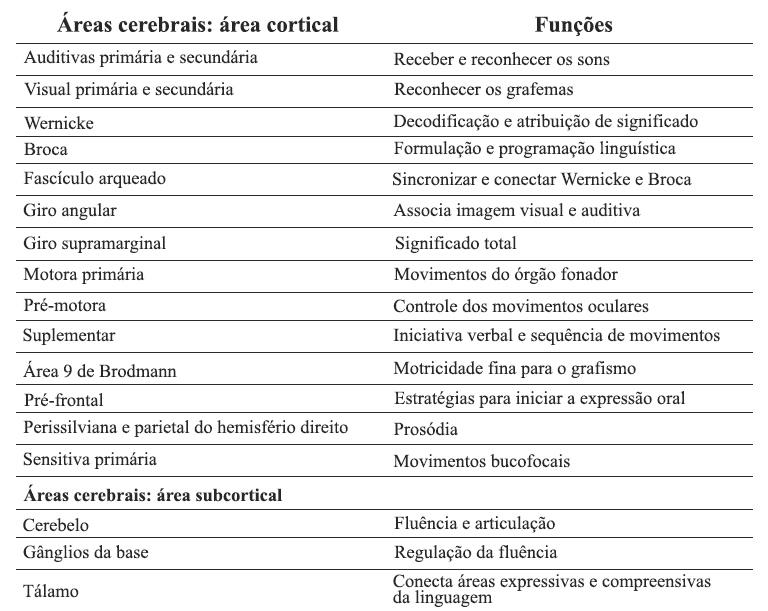 | Áreas cerebrais: área cortical | Funções |
|---|---|
| Auditivas primária e secundária | Receber e reconhecer os sons |
| Visual primária e secundária | Reconhecer os grafemas |
| Wernicke | Decodificação e atribuição de significado |
| Broca | Formulação e programação linguística |
| Fascículo arqueado | Sincronizar e conectar Wernicke e Broca |
| Giro angular | Associa imagem visual e auditiva |
| Giro supramarginal | Significado total |
| Motora primária | Movimentos do órgão fonador |
| Pré-motora | Controle dos movimentos oculares |
| Suplementar | Iniciativa verbal e sequência de movimentos |
| Área 9 de Brodmann | Motricidade fina para o grafismo |
| Pré-frontal | Estratégias para iniciar a expressão oral |
| Perissilviana e parietal do hemisfério direito | Prosódia |
| Sensitiva primária | Movimentos bucofocais |
| **Áreas cerebrais: área subcortical** | |
| Cerebelo | Fluência e articulação |
| Gânglios da base | Regulação da fluência |
| Tálamo | Conecta áreas expressivas e compreensivas da linguagem |